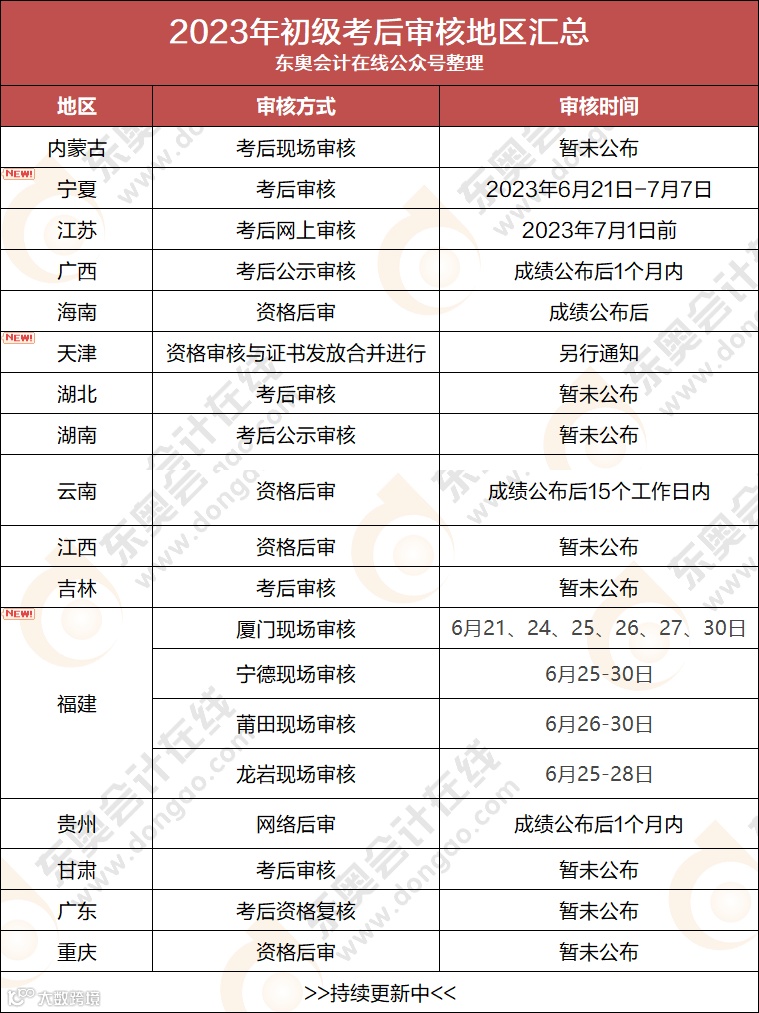 2023年初级考后审核地区汇总
东奥会计在线公众号整理

| 地区 | 审核方式 | 审核时间 |
|---|---|---|
| 内蒙古 | 考后现场审核 | 暂未公布 |
| NEW! 宁夏 | 考后审核 | 2023年6月21日-7月7日 |
| 江苏 | 考后网上审核 | 2023年7月1日前 |
| 广西 | 考后公示审核 | 成绩公布后1个月内 |
| 海南 | 资格后审 | 成绩公布后 |
| NEW! 天津 | 资格审核与证书发放合并进行 | 另行通知 |
| 湖北 | 考后审核 | 暂未公布 |
| 湖南 | 考后公示审核 | 暂未公布 |
| 云南 | 资格后审 | 成绩公布后15个工作日内 |
| 江西 | 资格后审 | 暂未公布 |
| 吉林 | 考后审核 | 暂未公布 |
| NEW! 福建 | 厦门现场审核 | 6月21、24、25、26、27、30日 |
|  | 宁德现场审核 | 6月25-30日 |
|  | 莆田现场审核 | 6月26-30日 |
|  | 龙岩现场审核 | 6月25-28日 |
| 贵州 | 网络后审 | 成绩公布后1个月内 |
| 甘肃 | 考后审核 | 暂未公布 |
| 广东 | 考后资格复核 | 暂未公布 |
| 重庆 | 资格后审 | 暂未公布 |

>>持续更新中<<

东奥会计在线
www.dongao.com
大数跨境